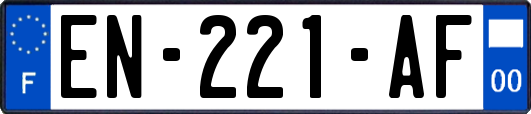 F
EN-221-AF
00